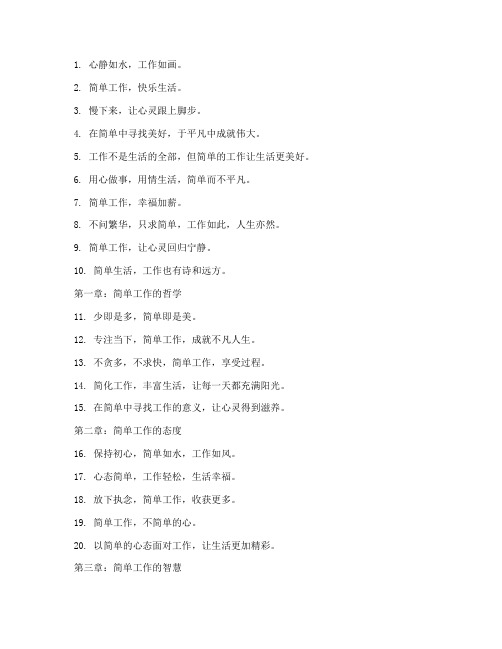 1. 心静如水，工作如画。

2. 简单工作，快乐生活。

3. 慢下来，让心灵跟上脚步。

4. 在简单中寻找美好，于平凡中成就伟大。

5. 工作不是生活的全部，但简单的工作让生活更美好。

6. 用心做事，用情生活，简单而不平凡。

7. 简单工作，幸福加薪。

8. 不问繁华，只求简单，工作如此，人生亦然。

9. 简单工作，让心灵回归宁静。

10. 简单生活，工作也有诗和远方。

第一章：简单工作的哲学

11. 少即是多，简单即是美。

12. 专注当下，简单工作，成就不凡人生。

13. 不贪多，不求快，简单工作，享受过程。

14. 简化工作，丰富生活，让每一天都充满阳光。

15. 在简单中寻找工作的意义，让心灵得到滋养。

第二章：简单工作的态度

16. 保持初心，简单如水，工作如风。

17. 心态简单，工作轻松，生活幸福。

18. 放下执念，简单工作，收获更多。

19. 简单工作，不简单的心。

20. 以简单的心态面对工作，让生活更加精彩。

第三章：简单工作的智慧